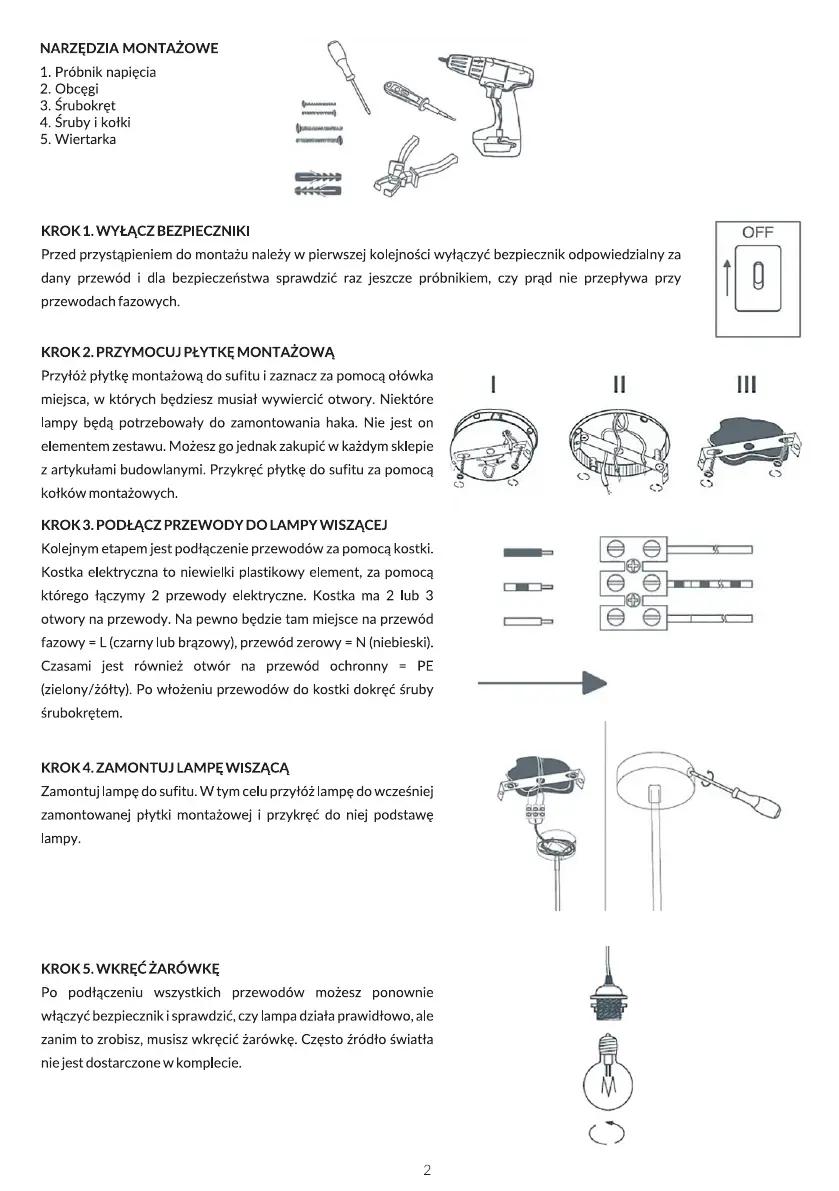 NARZĘDZIA MONTAŻOWE

1. Próbnik napięcia
2. Obcęgi
3. Śrubokręt
4. Śruby i kołki
5. Wiertarka

KROK 1. WYŁĄCZ BEZPIECZNIKI

Przed przystąpieniem do montażu należy w pierwszej kolejności wyłączyć bezpiecznik odpowiedzialny za dany przewód i dla bezpieczeństwa sprawdzić raz jeszcze próbnikiem, czy prąd nie przepływa przy przewodach fazowych.

OFF

KROK 2. PRZYMOCUJ PŁYTKĘ MONTAŻOWĄ

Przyłóż płytkę montażową do sufitu i zaznacz za pomocą ołówka miejsca, w których będziesz musiał wywiercić otwory. Niektóre lampy będą potrzebowały do zamontowania haka. Nie jest on elementem zestawu. Możesz go jednak zakupić w każdym sklepie z artykułami budowlanymi. Przykręć płytkę do sufitu za pomocą kołków montażowych.

I II III

KROK 3. PODŁĄCZ PRZEWODY DO LAMPY WISZĄCEJ

Kolejnym etapem jest podłączenie przewodów za pomocą kostki. Kostka elektryczna to niewielki plastikowy element, za pomocą którego łączymy 2 przewody elektryczne. Kostka ma 2 lub 3 otwory na przewody. Na pewno będzie tam miejsce na przewód fazowy = L (czarny lub brązowy), przewód zerowy = N (niebieski). Czasami jest również otwór na przewód ochronny = PE (zielony/żółty). Po włożeniu przewodów do kostki dokręć śruby śrubokrętem.

KROK 4. ZAMONTUJ LAMPĘ WISZĄCĄ

Zamontuj lampę do sufitu. W tym celu przyłóż lampę do wcześniej zamontowanej płytki montażowej i przykręć do niej podstawę lampy.

KROK 5. WKRĘĆ ŻARÓWKĘ

Po podłączeniu wszystkich przewodów możesz ponownie włączyć bezpiecznik i sprawdzić, czy lampa działa prawidłowo, ale zanim to zrobisz, musisz wkręcić żarówkę. Często źródło światła nie jest dostarczone w komplecie.

2